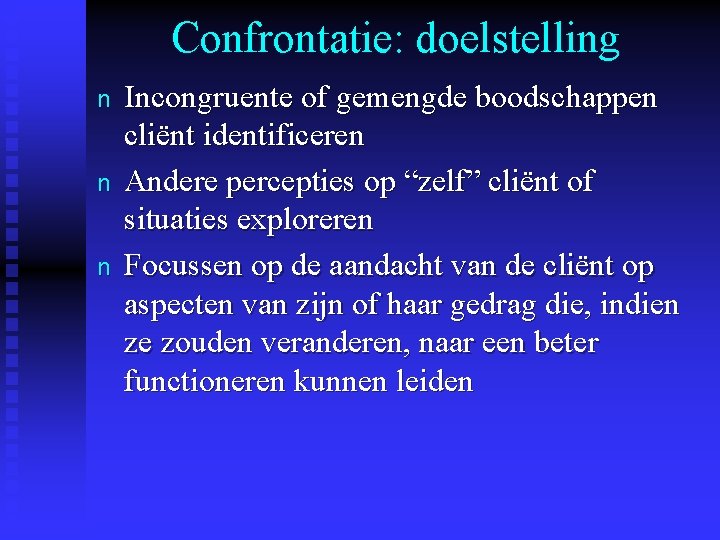 Confrontatie: doelstelling

n Incongruente of gemengde boodschappen cliënt identificeren

n Andere percepties op "zelf" cliënt of situaties exploreren

n Focussen op de aandacht van de cliënt op aspecten van zijn of haar gedrag die, indien ze zouden veranderen, naar een beter functioneren kunnen leiden